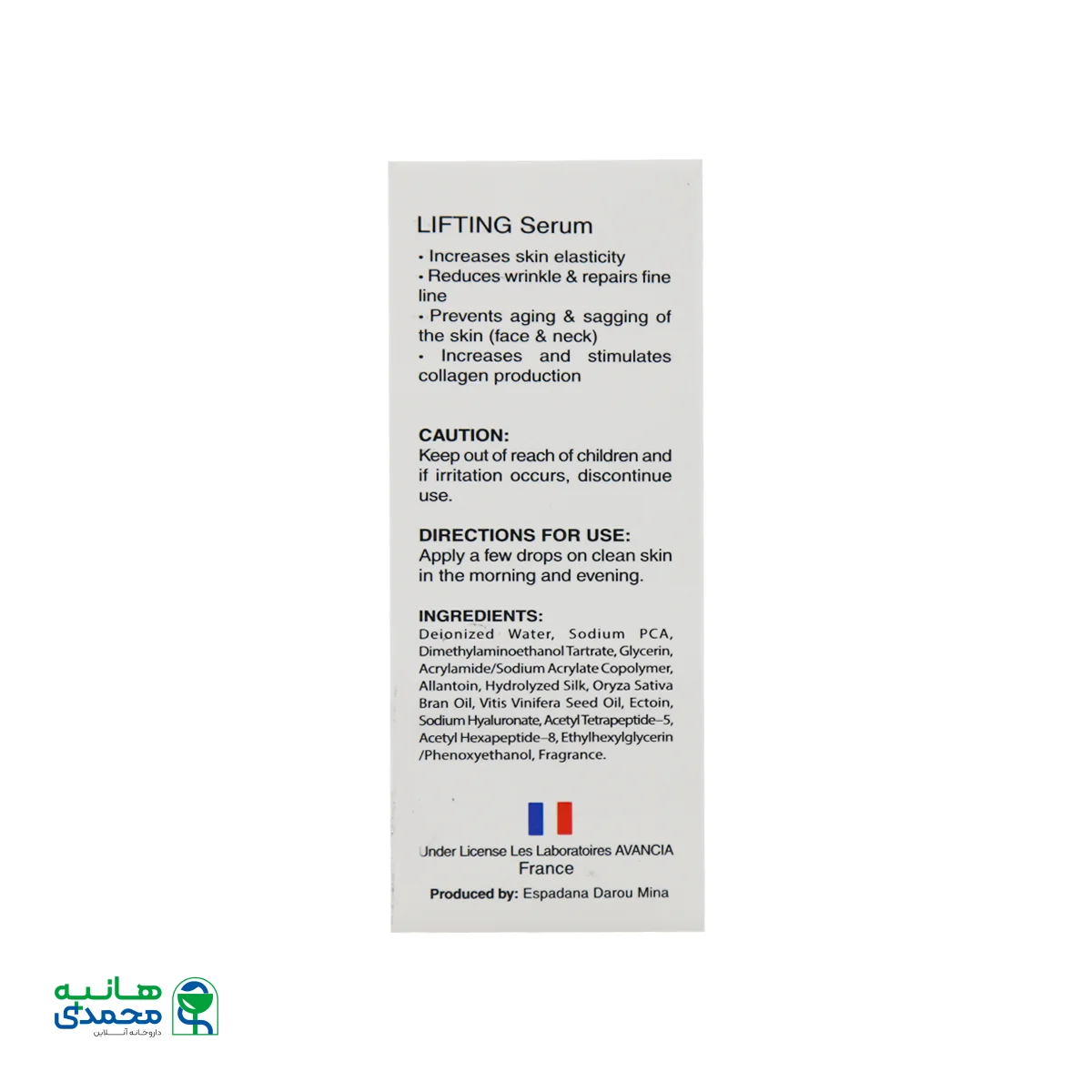 LIFTING Serum

• Increases skin elasticity
• Reduces wrinkle & repairs fine line
• Prevents aging & sagging of the skin (face & neck)
• Increases and stimulates collagen production

CAUTION:
Keep out of reach of children and if irritation occurs, discontinue use.

DIRECTIONS FOR USE:
Apply a few drops on clean skin in the morning and evening.

INGREDIENTS:
Deionized Water, Sodium PCA, Dimethylaminoethanol Tartrate, Glycerin, Acrylamide/Sodium Acrylate Copolymer, Allantoin, Hydrolyzed Silk, Oryza Sativa Bran Oil, Vitis Vinifera Seed Oil, Ectoin, Sodium Hyaluronate, Acetyl Tetrapeptide-5, Acetyl Hexapeptide-8, Ethylhexylglycerin /Phenoxyethanol, Fragrance.

Under License Les Laboratoires AVANCIA
France

Produced by: Espadana Darou Mina

هانیه محمدی
داروخانه آنلاین